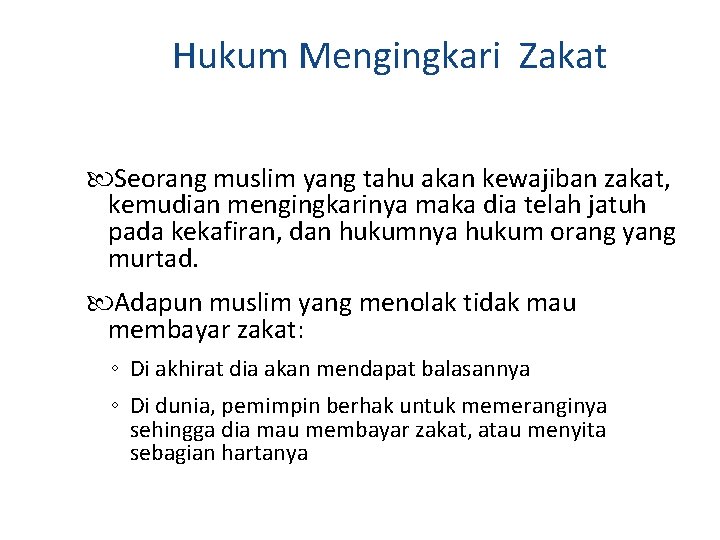 Hukum Mengingkari Zakat

Seorang muslim yang tahu akan kewajiban zakat, kemudian mengingkarinya maka dia telah jatuh pada kekafiran, dan hukumnya hukum orang yang murtad.

Adapun muslim yang menolak tidak mau membayar zakat:

◦ Di akhirat dia akan mendapat balasannya

◦ Di dunia, pemimpin berhak untuk memeranginya sehingga dia mau membayar zakat, atau menyita sebagian hartanya